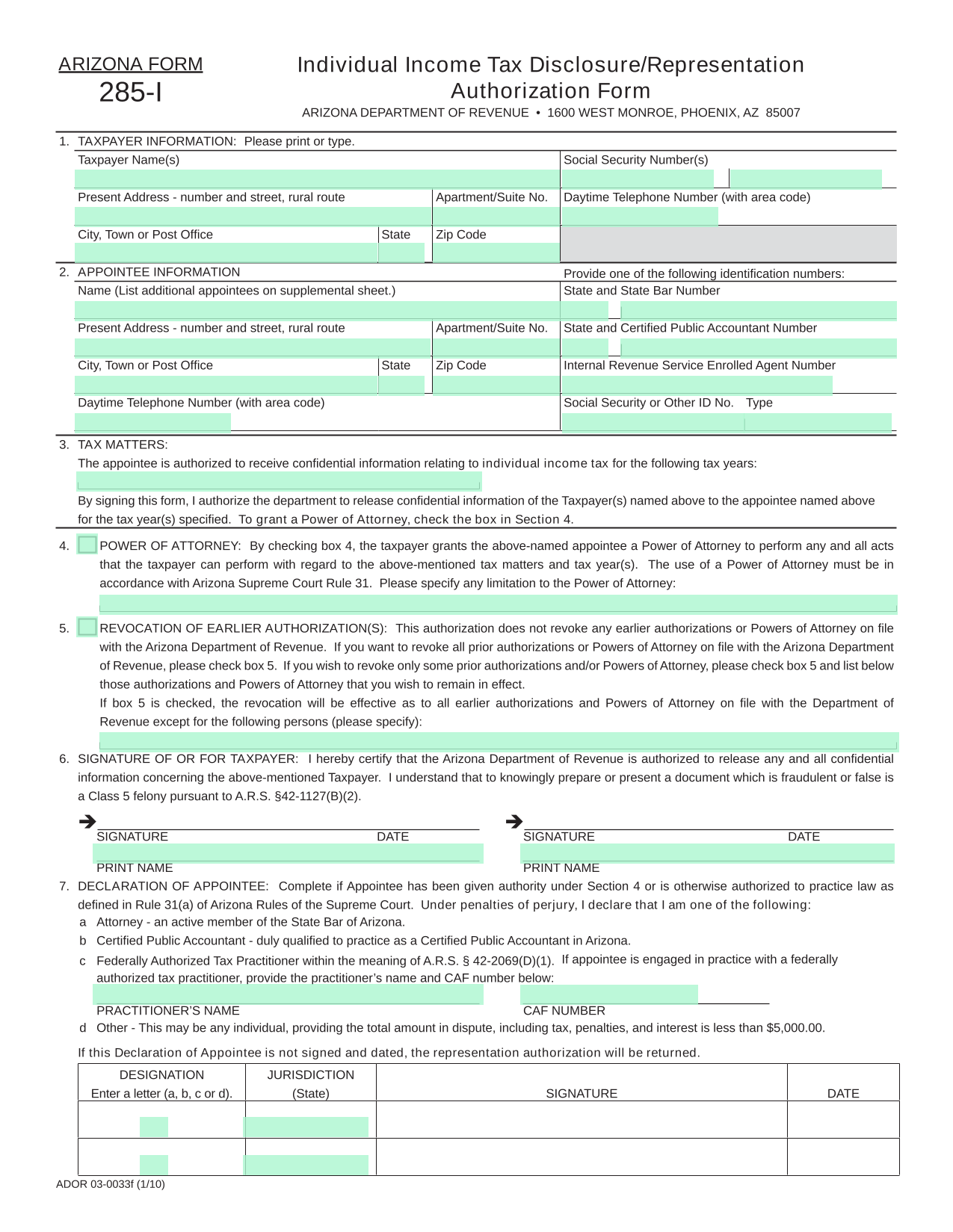 ARIZONA FORM
285-I

Individual Income Tax Disclosure/Representation Authorization Form
ARIZONA DEPARTMENT OF REVENUE • 1600 WEST MONROE, PHOENIX, AZ 85007

1. TAXPAYER INFORMATION: Please print or type.
Taxpayer Name(s)
Social Security Number(s)
Present Address - number and street, rural route
Apartment/Suite No.
Daytime Telephone Number (with area code)
City, Town or Post Office
State
Zip Code

2. APPOINTEE INFORMATION
Provide one of the following identification numbers:
Name (List additional appointees on supplemental sheet.)
State and State Bar Number
Present Address - number and street, rural route
Apartment/Suite No.
State and Certified Public Accountant Number
City, Town or Post Office
State
Zip Code
Internal Revenue Service Enrolled Agent Number
Daytime Telephone Number (with area code)
Social Security or Other ID No. Type

3. TAX MATTERS:
The appointee is authorized to receive confidential information relating to individual income tax for the following tax years:

By signing this form, I authorize the department to release confidential information of the Taxpayer(s) named above to the appointee named above for the tax year(s) specified. To grant a Power of Attorney, check the box in Section 4.

4. POWER OF ATTORNEY: By checking box 4, the taxpayer grants the above-named appointee a Power of Attorney to perform any and all acts that the taxpayer can perform with regard to the above-mentioned tax matters and tax year(s). The use of a Power of Attorney must be in accordance with Arizona Supreme Court Rule 31. Please specify any limitation to the Power of Attorney:

5. REVOCATION OF EARLIER AUTHORIZATION(S): This authorization does not revoke any earlier authorizations or Powers of Attorney on file with the Arizona Department of Revenue. If you want to revoke all prior authorizations or Powers of Attorney on file with the Arizona Department of Revenue, please check box 5. If you wish to revoke only some prior authorizations and/or Powers of Attorney, please check box 5 and list below those authorizations and Powers of Attorney that you wish to remain in effect.
If box 5 is checked, the revocation will be effective as to all earlier authorizations and Powers of Attorney on file with the Department of Revenue except for the following persons (please specify):

6. SIGNATURE OF OR FOR TAXPAYER: I hereby certify that the Arizona Department of Revenue is authorized to release any and all confidential information concerning the above-mentioned Taxpayer. I understand that to knowingly prepare or present a document which is fraudulent or false is a Class 5 felony pursuant to A.R.S. §42-1127(B)(2).

SIGNATURE DATE
PRINT NAME
SIGNATURE DATE
PRINT NAME

7. DECLARATION OF APPOINTEE: Complete if Appointee has been given authority under Section 4 or is otherwise authorized to practice law as defined in Rule 31(a) of Arizona Rules of the Supreme Court. Under penalties of perjury, I declare that I am one of the following:
a Attorney - an active member of the State Bar of Arizona.
b Certified Public Accountant - duly qualified to practice as a Certified Public Accountant in Arizona.
c Federally Authorized Tax Practitioner within the meaning of A.R.S. § 42-2069(D)(1). If appointee is engaged in practice with a federally authorized tax practitioner, provide the practitioner's name and CAF number below:
PRACTITIONER'S NAME
CAF NUMBER
d Other - This may be any individual, providing the total amount in dispute, including tax, penalties, and interest is less than $5,000.00.

If this Declaration of Appointee is not signed and dated, the representation authorization will be returned.

| DESIGNATION Enter a letter (a, b, c or d). | JURISDICTION (State) | SIGNATURE | DATE |
|---|---|---|---|
| | | | |
| | | | |

ADOR 03-0033f (1/10)